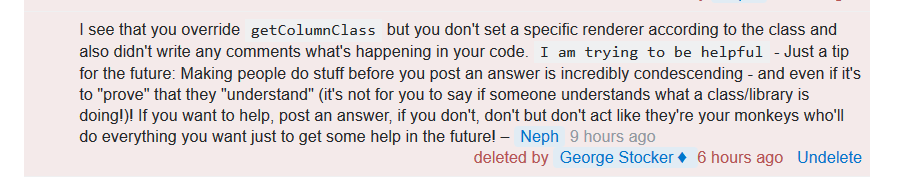 I see that you override getColumnClass but you don't set a specific renderer according to the class and also didn't write any comments what's happening in your code. I am trying to be helpful - Just a tip for the future: Making people do stuff before you post an answer is incredibly condescending - and even if it's to "prove" that they "understand" (it's not for you to say if someone understands what a class/library is doing!)! If you want to help, post an answer, if you don't, don't but don't act like they're your monkeys who'll do everything you want just to get some help in the future! – Neph 9 hours ago

deleted by George Stocker ♦ 6 hours ago Undelete